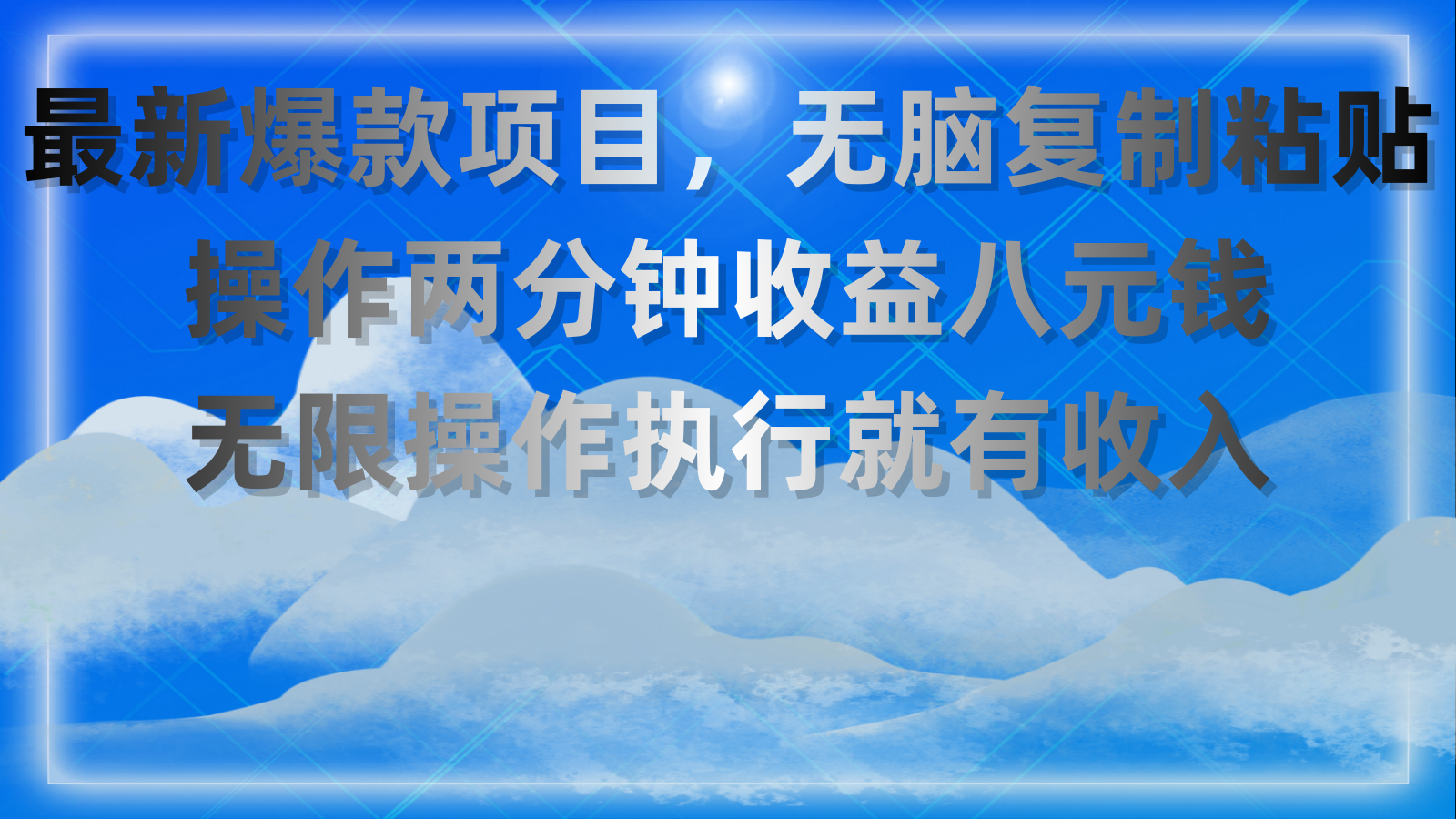 最新爆款项目，无脑复制粘贴
操作两分钟收益八元钱
无限操作执行就有收入